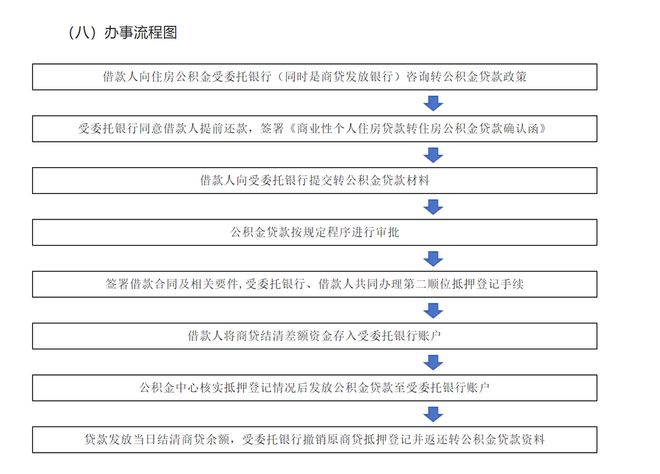 （八）办事流程图

借款人向住房公积金受委托银行（同时是商贷发放银行）咨询转公积金贷款政策

受委托银行同意借款人提前还款，签署《商业性个人住房贷款转住房公积金贷款确认函》

借款人向受委托银行提交转公积金贷款材料

公积金贷款按规定程序进行审批

签署借款合同及相关要件，受委托银行、借款人共同办理第二顺位抵押登记手续

借款人将商贷结清差额资金存入受委托银行账户

公积金中心核实抵押登记情况后发放公积金贷款至受委托银行账户

贷款发放当日结清商贷余额，受委托银行撤销原商贷抵押登记并返还转公积金贷款资料